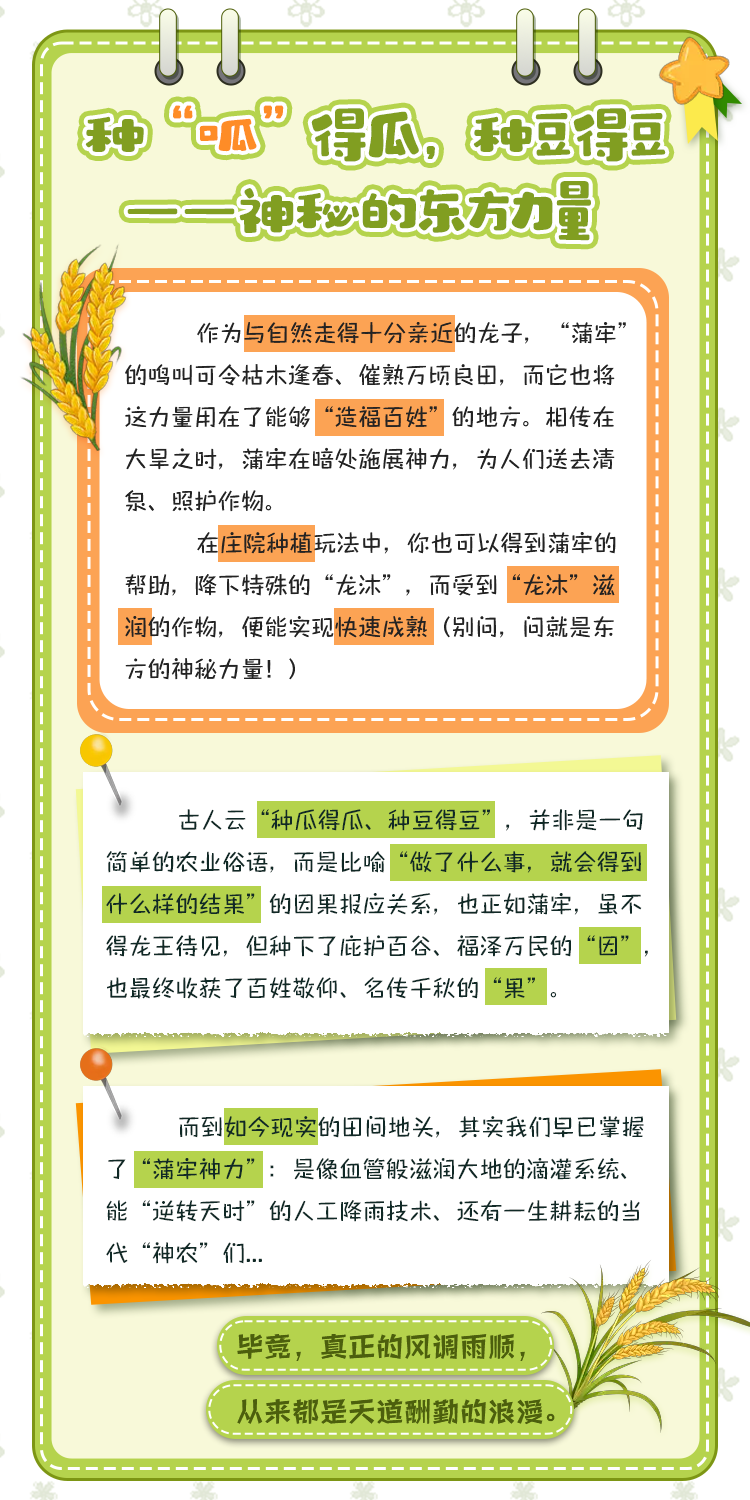 种“呱”得瓜，种豆得豆
——神秘的东方力量

作为与自然走得十分亲近的龙子，“蒲牢”的鸣叫可令枯木逢春、催熟万顷良田，而它也将这力量用在了能够“造福百姓”的地方。相传在大旱之时，蒲牢在暗处施展神力，为人们送去清泉、照护作物。

在庄院种植玩法中，你也可以得到蒲牢的帮助，降下特殊的“龙沐”，而受到“龙沐”滋润的作物，便能实现快速成熟（别问，问就是东方的神秘力量！）

古人云“种瓜得瓜、种豆得豆”，并非是一句简单的农业俗语，而是比喻“做了什么事，就会得到什么样的结果”的因果报应关系，也正如蒲牢，虽不得龙王待见，但种下了庇护百谷、福泽万民的“因”，也最终收获了百姓敬仰、名传千秋的“果”。

而到如今现实的田间地头，其实我们早已掌握了“蒲牢神力”：是像血管般滋润大地的滴灌系统、能“逆转天时”的人工降雨技术、还有一生耕耘的当代“神农”们…

毕竟，真正的风调雨顺，
从来都是天道酬勤的浪漫。